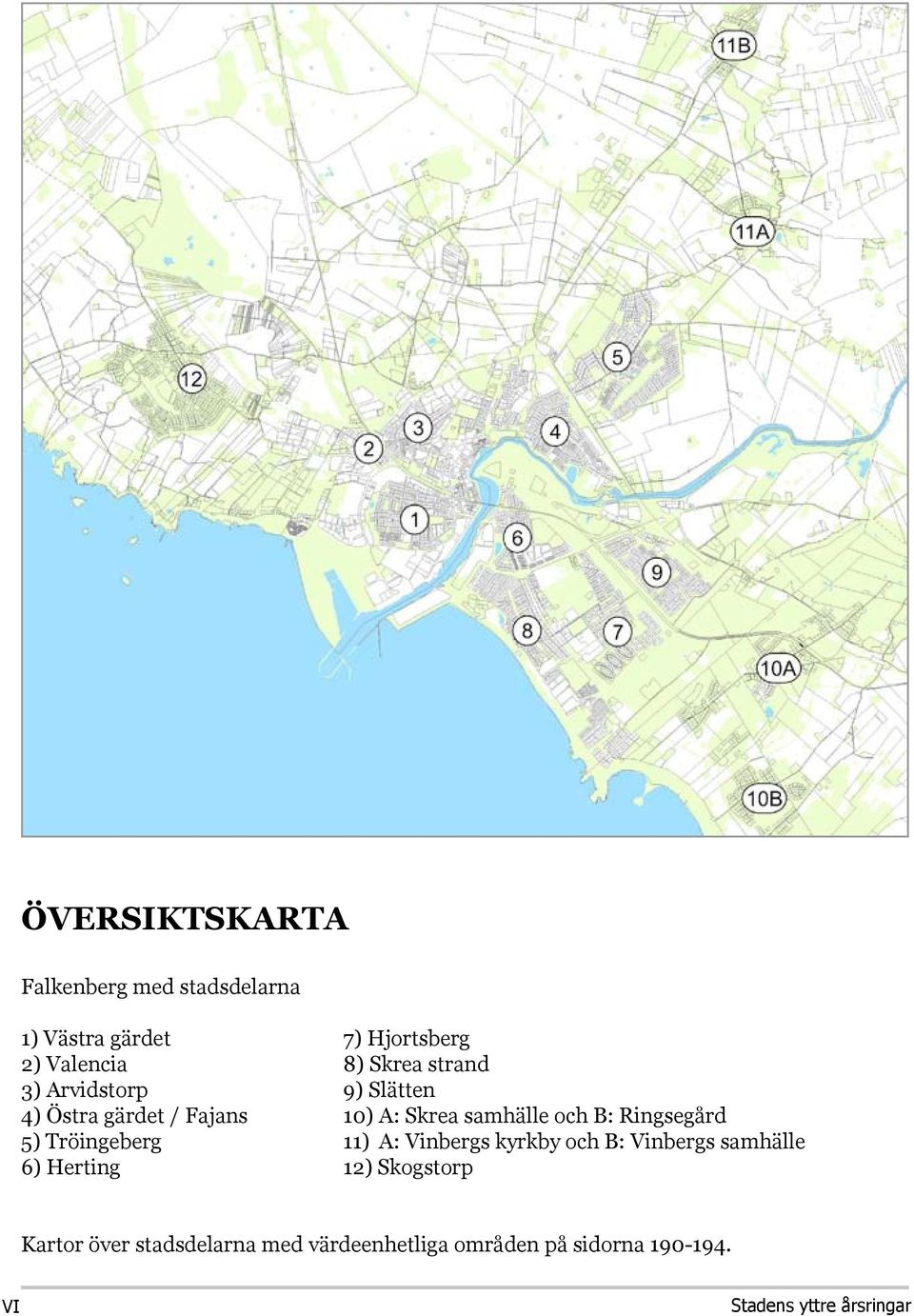 11B

11A

5

12

3

4

2

1

6

9

8

7

10A

10B

ÖVERSIKTSKARTA

Falkenberg med stadsdelarna

1) Västra gärdet
2) Valencia
3) Arvidstorp
4) Östra gärdet / Fajans
5) Tröingeberg
6) Herting

7) Hjortsberg
8) Skrea strand
9) Slätten
10) A: Skrea samhälle och B: Ringsegård
11) A: Vinbergs kyrkby och B: Vinbergs samhälle
12) Skogstorp

Kartor över stadsdelarna med värdeenhetliga områden på sidorna 190-194.

VI

Stadens yttre årsringar